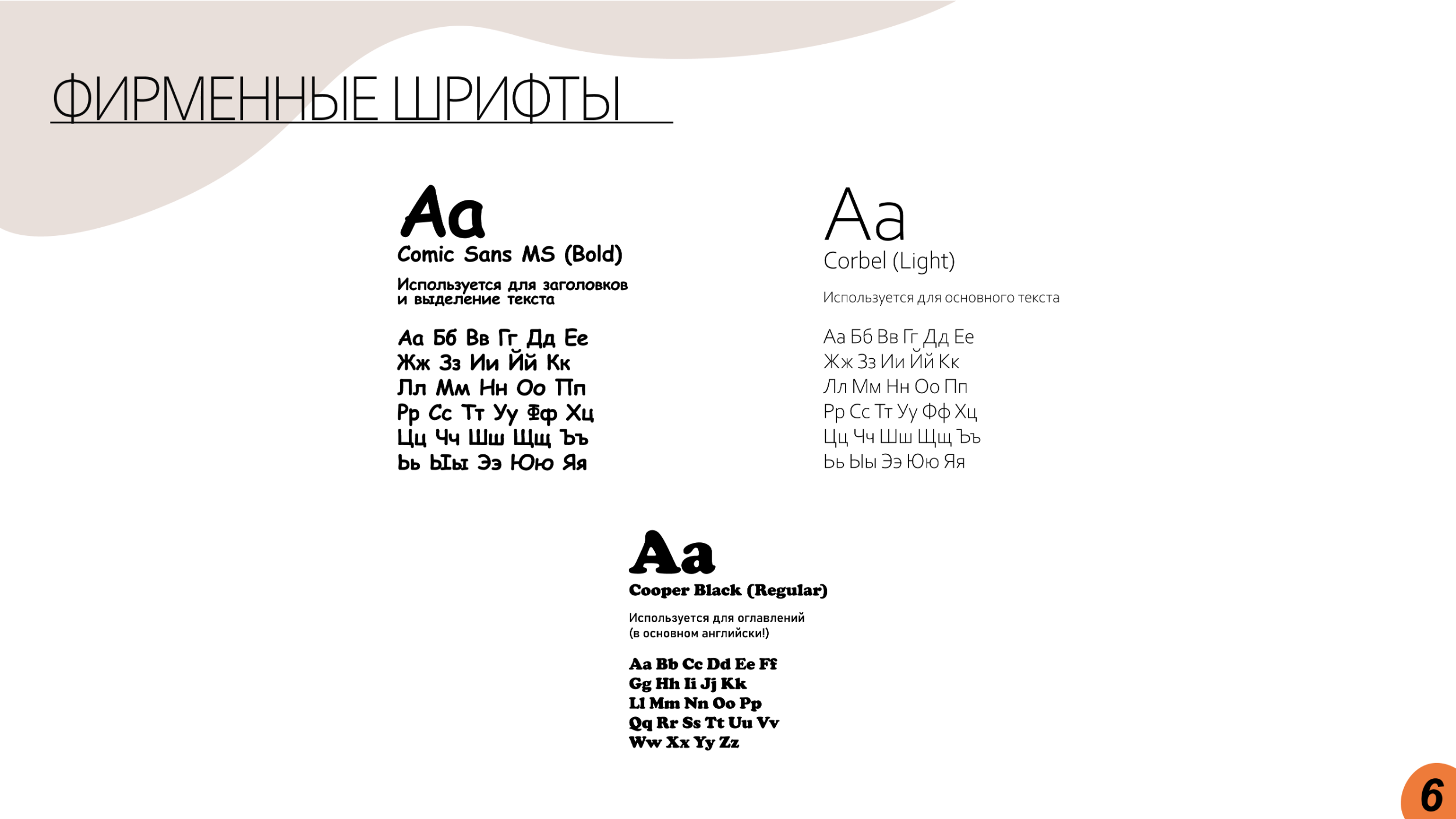 ФИРМЕННЫЕ ШРИФТЫ

Aa
Comic Sans MS (Bold)

Используется для заголовков и выделение текста

Аа Бб Вв Гг Дд Ее
Жж Зз Ии Йй Кк
Лл Мм Нн Оо Пп
Рр Сс Тт Уу Фф Хц
Цц Чч Шш Щщ Ъъ
Ьь Ыы Ээ Юю Яя

Aa
Corbel (Light)

Используется для основного текста

Аа Бб Вв Гг Дд Ее
Жж Зз Ии Йй Кк
Лл Мм Нн Оо Пп
Рр Сс Тт Уу Фф Хц
Цц Чч Шш Щщ Ъъ
Ьь Ыы Ээ Юю Яя

Aa
Cooper Black (Regular)

Используется для оглавлений (в основном английски!)

Aa Bb Cc Dd Ee Ff
Gg Hh Ii Jj Kk
Ll Mm Nn Oo Pp
Qq Rr Ss Tt Uu Vv
Ww Xx Yy Zz

6